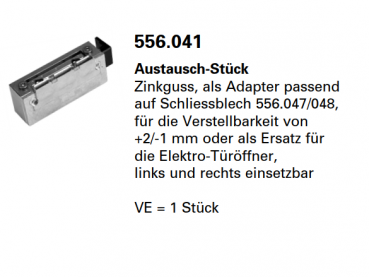 556.041

Austausch-Stück
Zinkguss, als Adapter passend auf Schliessblech 556.047/048, für die Verstellbarkeit von +2/-1 mm oder als Ersatz für die Elektro-Türöffner, links und rechts einsetzbar

VE = 1 Stück